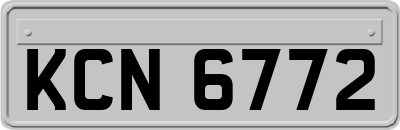 KCN 6772